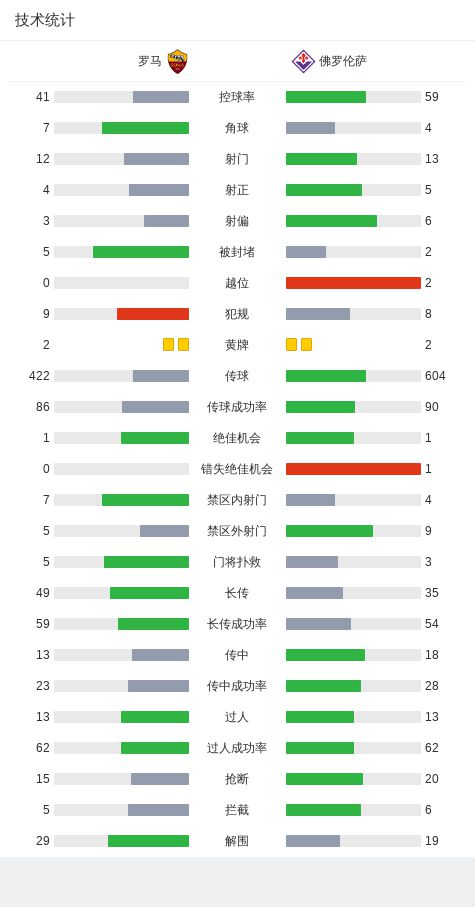 技术统计

| 罗马 | | 佛罗伦萨 |
|---|---|---|
| 41 | 控球率 | 59 |
| 7 | 角球 | 4 |
| 12 | 射门 | 13 |
| 4 | 射正 | 5 |
| 3 | 射偏 | 6 |
| 5 | 被封堵 | 2 |
| 0 | 越位 | 2 |
| 9 | 犯规 | 8 |
| 2 | 黄牌 | 2 |
| 422 | 传球 | 604 |
| 86 | 传球成功率 | 90 |
| 1 | 绝佳机会 | 1 |
| 0 | 错失绝佳机会 | 1 |
| 7 | 禁区内射门 | 4 |
| 5 | 禁区外射门 | 9 |
| 5 | 门将扑救 | 3 |
| 49 | 长传 | 35 |
| 59 | 长传成功率 | 54 |
| 13 | 传中 | 18 |
| 23 | 传中成功率 | 28 |
| 13 | 过人 | 13 |
| 62 | 过人成功率 | 62 |
| 15 | 抢断 | 20 |
| 5 | 拦截 | 6 |
| 29 | 解围 | 19 |